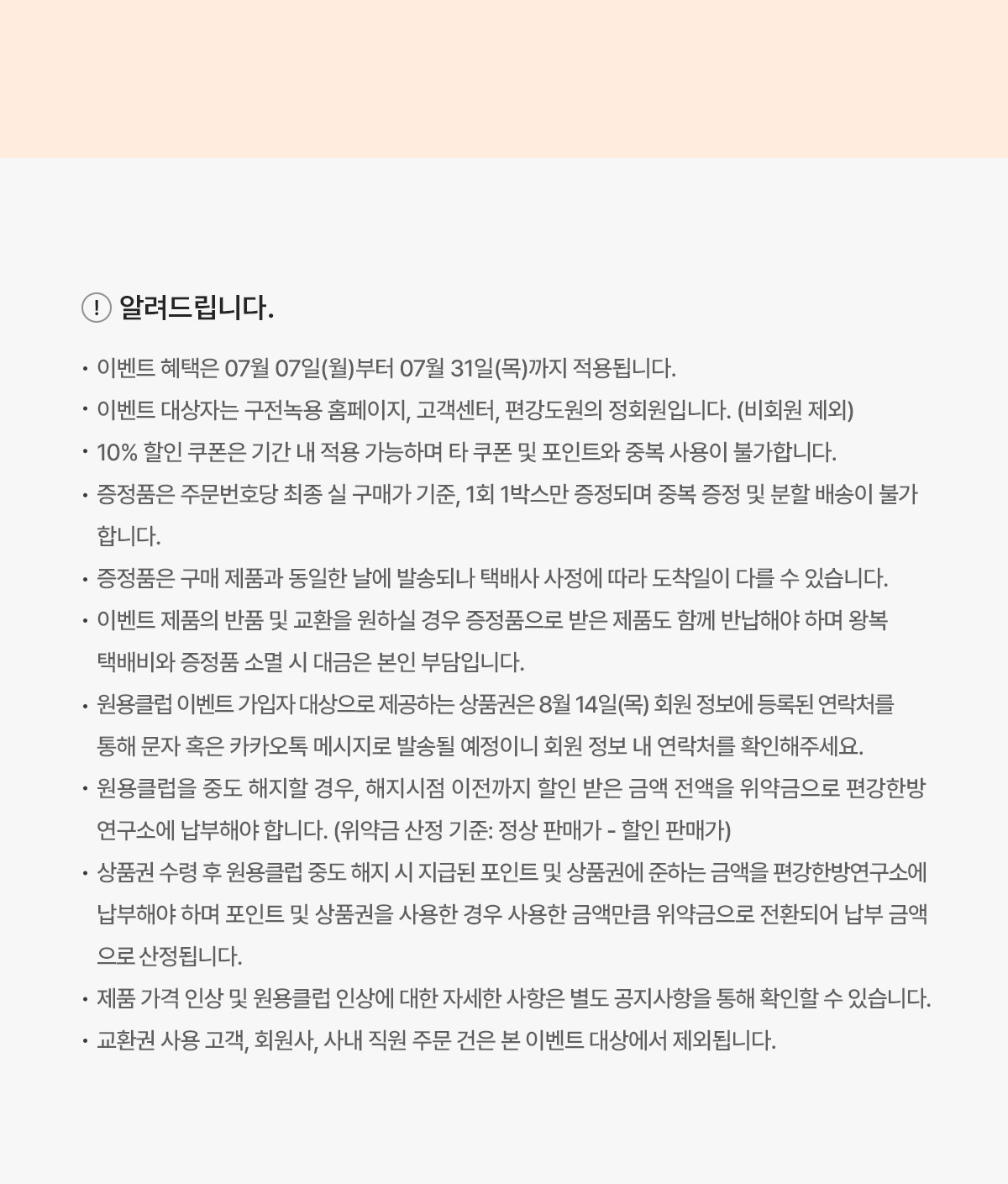 ! 알려드립니다.

· 이벤트 혜택은 07월 07일(월)부터 07월 31일(목)까지 적용됩니다.
· 이벤트 대상자는 구전녹용 홈페이지, 고객센터, 편강도원의 정회원입니다. (비회원 제외)
· 10% 할인 쿠폰은 기간 내 적용 가능하며 타 쿠폰 및 포인트와 중복 사용이 불가합니다.
· 증정품은 주문번호당 최종 실 구매가 기준, 1회 1박스만 증정되며 중복 증정 및 분할 배송이 불가합니다.
· 증정품은 구매 제품과 동일한 날에 발송되나 택배사 사정에 따라 도착일이 다를 수 있습니다.
· 이벤트 제품의 반품 및 교환을 원하실 경우 증정품으로 받은 제품도 함께 반납해야 하며 왕복 택배비와 증정품 소멸 시 대금은 본인 부담입니다.
· 원용클럽 이벤트 가입자 대상으로 제공하는 상품권은 8월 14일(목) 회원 정보에 등록된 연락처를 통해 문자 혹은 카카오톡 메시지로 발송될 예정이니 회원 정보 내 연락처를 확인해주세요.
· 원용클럽을 중도 해지할 경우, 해지시점 이전까지 할인 받은 금액 전액을 위약금으로 편강한방연구소에 납부해야 합니다. (위약금 산정 기준: 정상 판매가 - 할인 판매가)
· 상품권 수령 후 원용클럽 중도 해지 시 지급된 포인트 및 상품권에 준하는 금액을 편강한방연구소에 납부해야 하며 포인트 및 상품권을 사용한 경우 사용한 금액만큼 위약금으로 전환되어 납부 금액으로 산정됩니다.
· 제품 가격 인상 및 원용클럽 인상에 대한 자세한 사항은 별도 공지사항을 통해 확인할 수 있습니다.
· 교환권 사용 고객, 회원사, 사내 직원 주문 건은 본 이벤트 대상에서 제외됩니다.